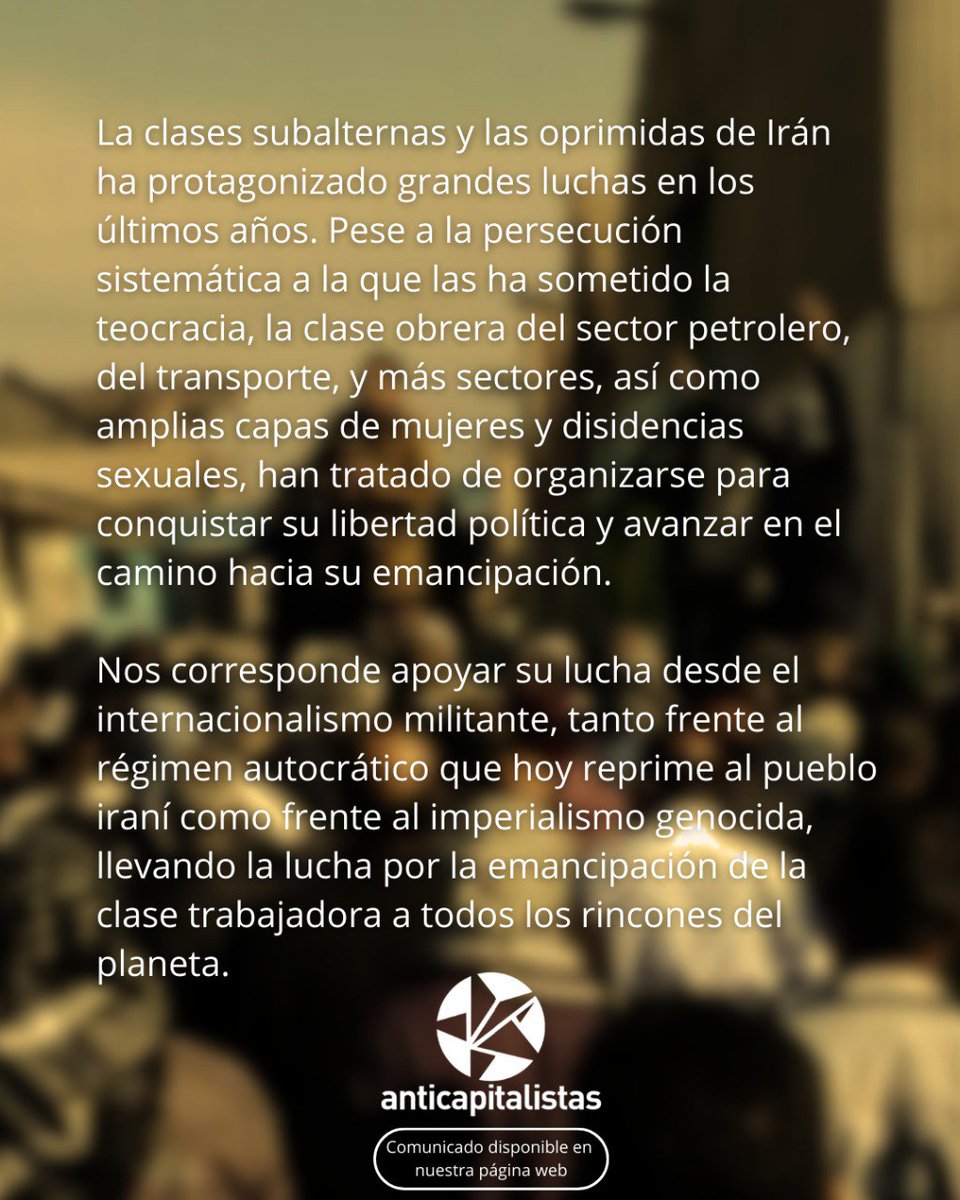 La clases subalternas y las oprimidas de Irán ha protagonizado grandes luchas en los últimos años. Pese a la persecución sistemática a la que las ha sometido la teocracia, la clase obrera del sector petrolero, del transporte, y más sectores, así como amplias capas de mujeres y disidencias sexuales, han tratado de organizarse para conquistar su libertad política y avanzar en el camino hacia su emancipación.

Nos corresponde apoyar su lucha desde el internacionalismo militante, tanto frente al régimen autocrático que hoy reprime al pueblo iraní como frente al imperialismo genocida, llevando la lucha por la emancipación de la clase trabajadora a todos los rincones del planeta.

anticapitalistas

Comunicado disponible en nuestra página web